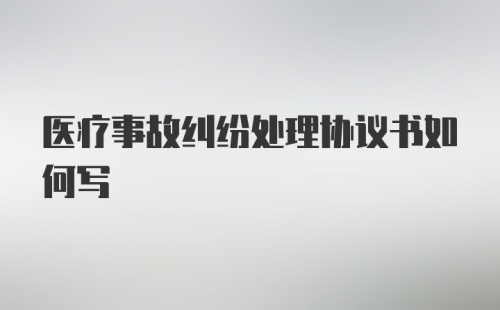 医疗事故纠纷处理协议书如何写